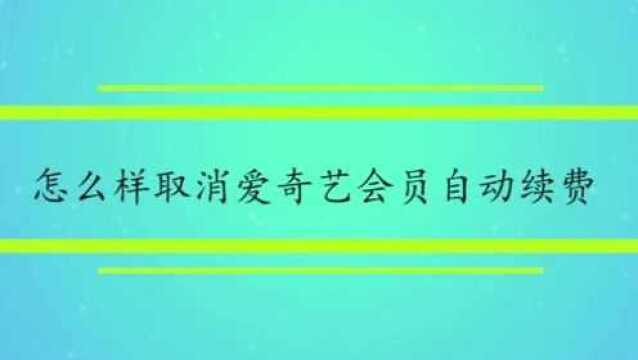 怎么样取消爱奇艺会员自动续费